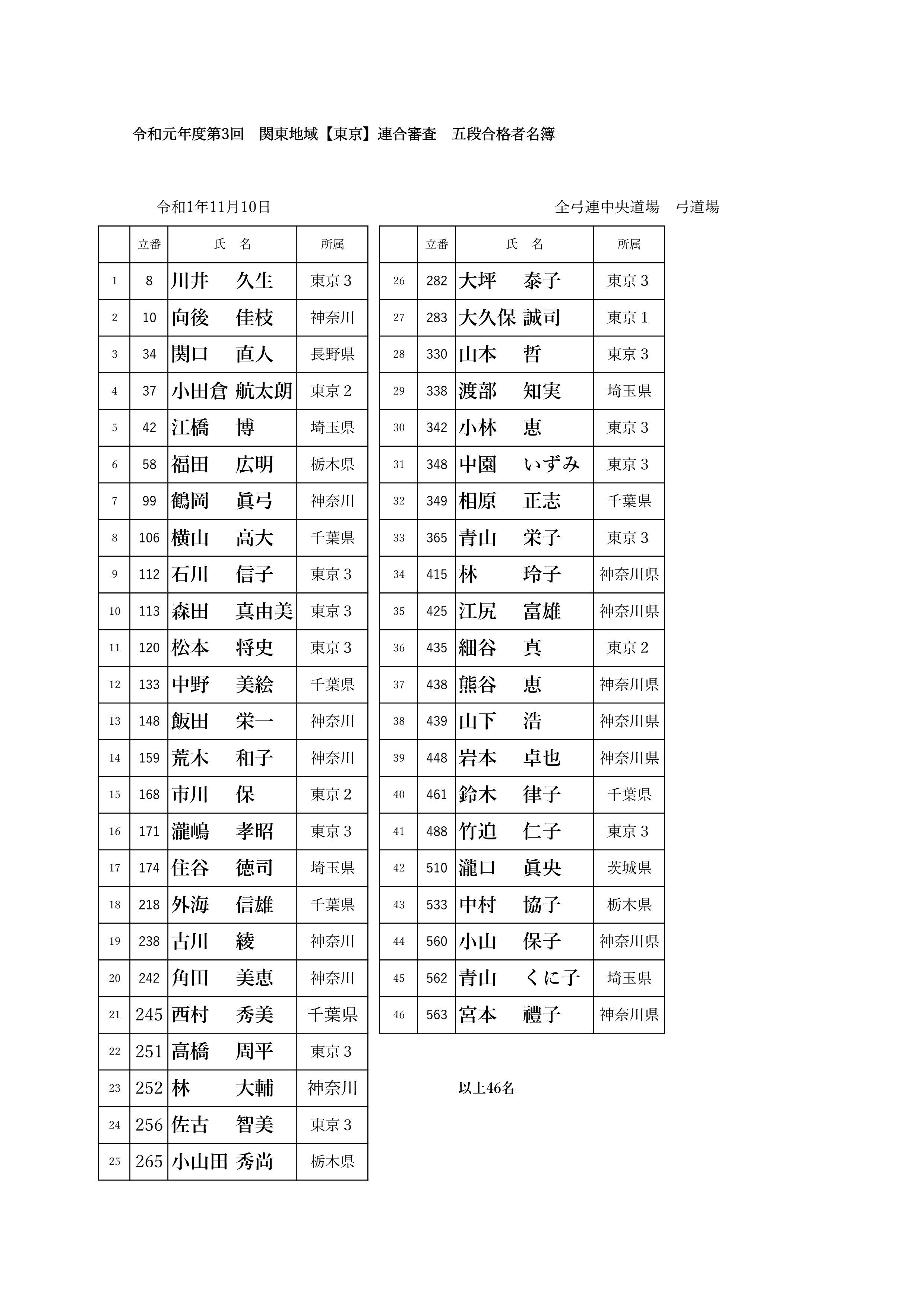 令和元年度第3回　関東地域【東京】連合審査　五段合格者名簿

令和1年11月10日

全弓連中央道場　弓道場

|  | 立番 | 氏　名 | 所属 |
|---|---|---|---|
| 1 | 8 | 川井　久生 | 東京３ |
| 2 | 10 | 向後　佳枝 | 神奈川 |
| 3 | 34 | 関口　直人 | 長野県 |
| 4 | 37 | 小田倉 航太朗 | 東京２ |
| 5 | 42 | 江橋　博 | 埼玉県 |
| 6 | 58 | 福田　広明 | 栃木県 |
| 7 | 99 | 鶴岡　眞弓 | 神奈川 |
| 8 | 106 | 横山　高大 | 千葉県 |
| 9 | 112 | 石川　信子 | 東京３ |
| 10 | 113 | 森田　真由美 | 東京３ |
| 11 | 120 | 松本　将史 | 東京３ |
| 12 | 133 | 中野　美絵 | 千葉県 |
| 13 | 148 | 飯田　栄一 | 神奈川 |
| 14 | 159 | 荒木　和子 | 神奈川 |
| 15 | 168 | 市川　保 | 東京２ |
| 16 | 171 | 瀧嶋　孝昭 | 東京３ |
| 17 | 174 | 住谷　徳司 | 埼玉県 |
| 18 | 218 | 外海　信雄 | 千葉県 |
| 19 | 238 | 古川　綾 | 神奈川 |
| 20 | 242 | 角田　美恵 | 神奈川 |
| 21 | 245 | 西村　秀美 | 千葉県 |
| 22 | 251 | 高橋　周平 | 東京３ |
| 23 | 252 | 林　大輔 | 神奈川 |
| 24 | 256 | 佐古　智美 | 東京３ |
| 25 | 265 | 小山田 秀尚 | 栃木県 |

|  | 立番 | 氏　名 | 所属 |
|---|---|---|---|
| 26 | 282 | 大坪　泰子 | 東京３ |
| 27 | 283 | 大久保 誠司 | 東京１ |
| 28 | 330 | 山本　哲 | 東京３ |
| 29 | 338 | 渡部　知実 | 埼玉県 |
| 30 | 342 | 小林　恵 | 東京３ |
| 31 | 348 | 中園　いずみ | 東京３ |
| 32 | 349 | 相原　正志 | 千葉県 |
| 33 | 365 | 青山　栄子 | 東京３ |
| 34 | 415 | 林　玲子 | 神奈川県 |
| 35 | 425 | 江尻　富雄 | 神奈川県 |
| 36 | 435 | 細谷　真 | 東京２ |
| 37 | 438 | 熊谷　恵 | 神奈川県 |
| 38 | 439 | 山下　浩 | 神奈川県 |
| 39 | 448 | 岩本　卓也 | 神奈川県 |
| 40 | 461 | 鈴木　律子 | 千葉県 |
| 41 | 488 | 竹迫　仁子 | 東京３ |
| 42 | 510 | 瀧口　眞央 | 茨城県 |
| 43 | 533 | 中村　協子 | 栃木県 |
| 44 | 560 | 小山　保子 | 神奈川県 |
| 45 | 562 | 青山　くに子 | 埼玉県 |
| 46 | 563 | 宮本　禮子 | 神奈川県 |

以上46名